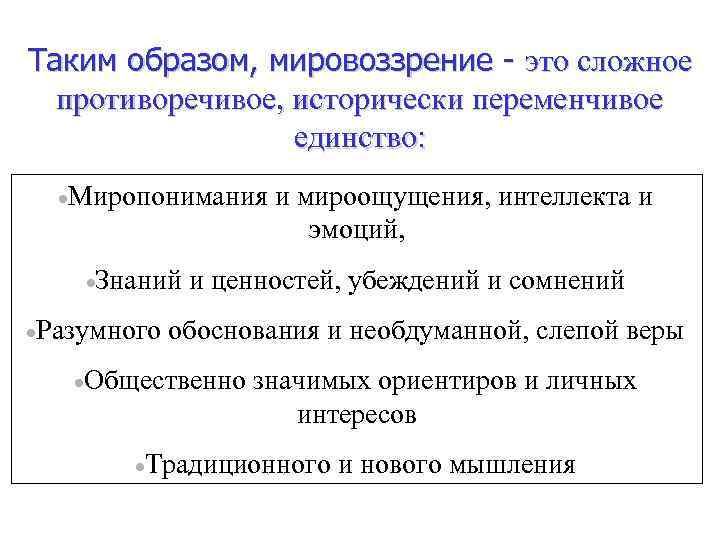 Таким образом, мировоззрение - это сложное противоречивое, исторически переменчивое единство:

•Миропонимания и мироощущения, интеллекта и эмоций,

•Знаний и ценностей, убеждений и сомнений

•Разумного обоснования и необдуманной, слепой веры

•Общественно значимых ориентиров и личных интересов

•Традиционного и нового мышления